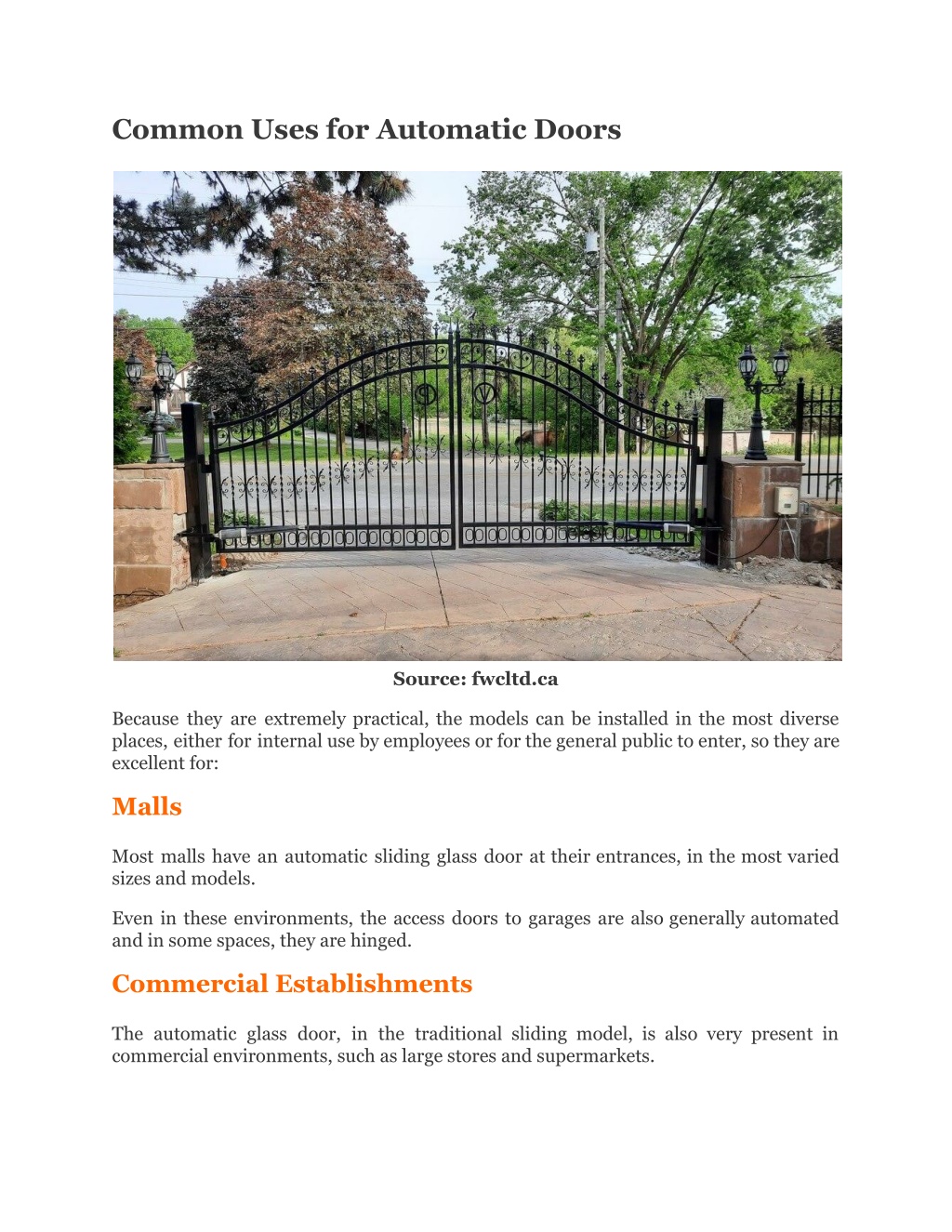 Common Uses for Automatic Doors

Source: fwcltd.ca

Because they are extremely practical, the models can be installed in the most diverse places, either for internal use by employees or for the general public to enter, so they are excellent for:

Malls

Most malls have an automatic sliding glass door at their entrances, in the most varied sizes and models.

Even in these environments, the access doors to garages are also generally automated and in some spaces, they are hinged.

Commercial Establishments

The automatic glass door, in the traditional sliding model, is also very present in commercial environments, such as large stores and supermarkets.